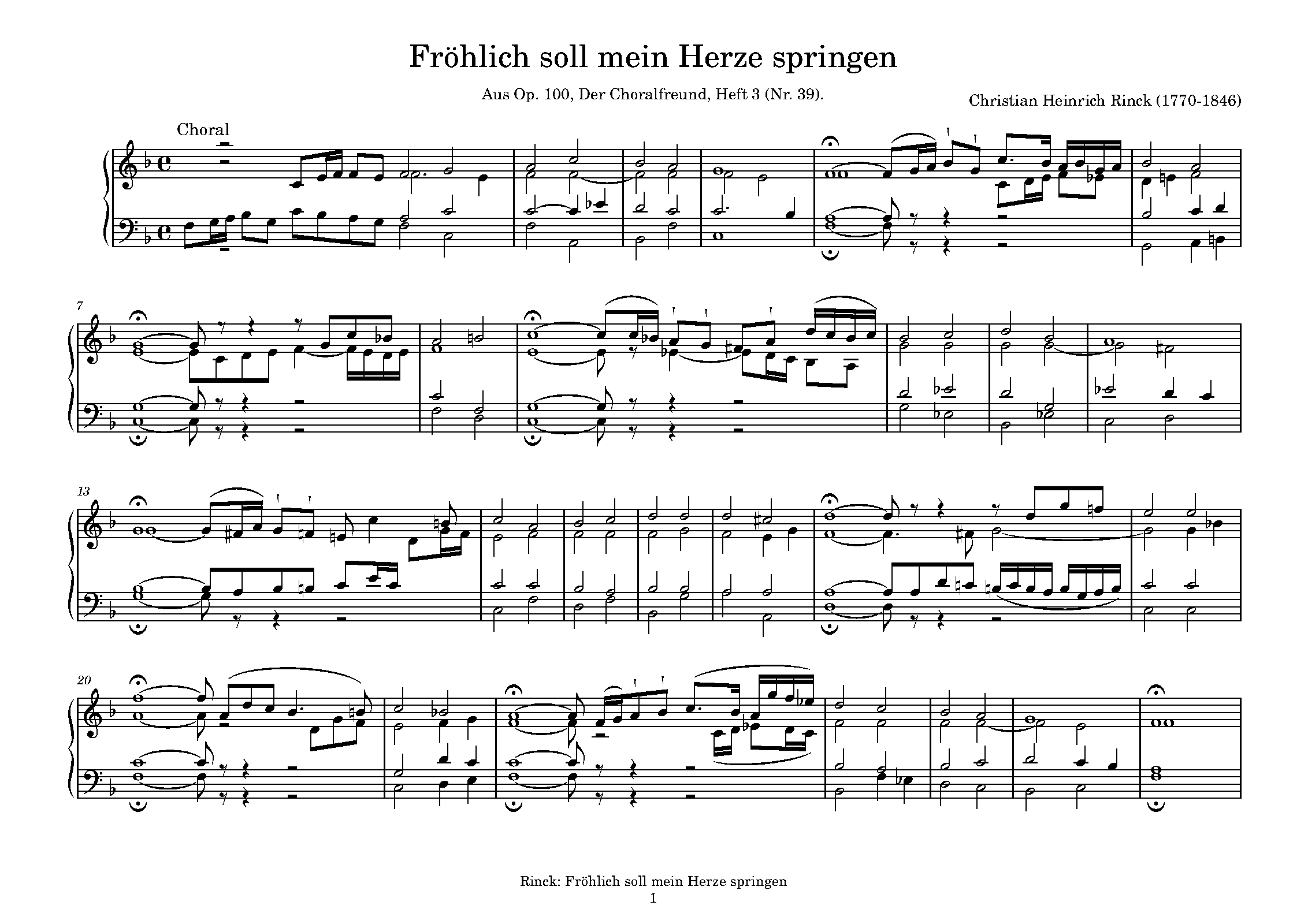 Fröhlich soll mein Herze springen

Aus Op. 100, Der Choralfreund, Heft 3 (Nr. 39).

Christian Heinrich Rinck (1770-1846)

Choral

7

13

20

Rinck: Fröhlich soll mein Herze springen
1